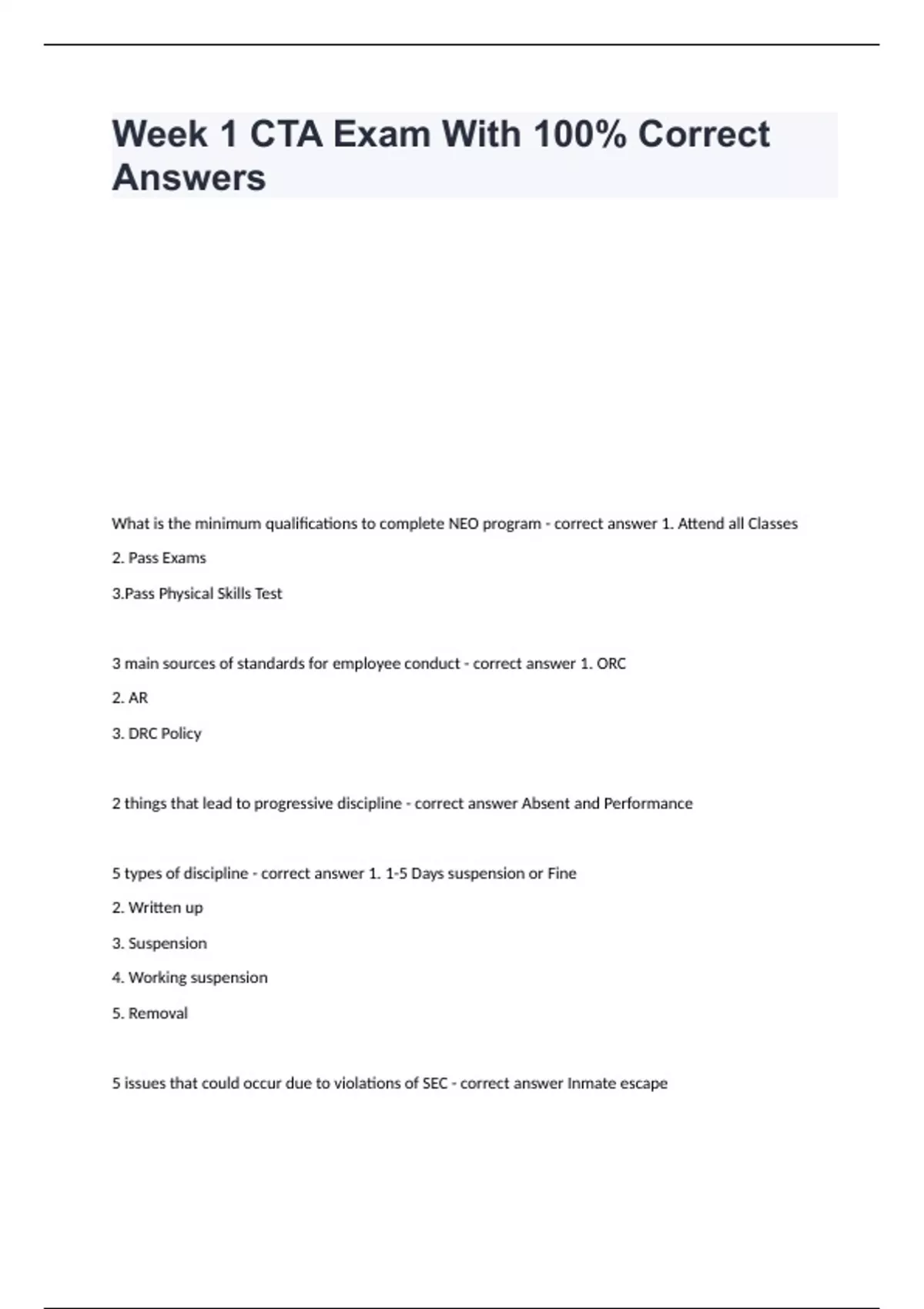 Week 1 CTA Exam With 100% Correct Answers

What is the minimum qualifications to complete NEO program - correct answer 1. Attend all Classes

2. Pass Exams

3.Pass Physical Skills Test

3 main sources of standards for employee conduct - correct answer 1. ORC

2. AR

3. DRC Policy

2 things that lead to progressive discipline - correct answer Absent and Performance

5 types of discipline - correct answer 1. 1-5 Days suspension or Fine

2. Written up

3. Suspension

4. Working suspension

5. Removal

5 issues that could occur due to violations of SEC - correct answer Inmate escape